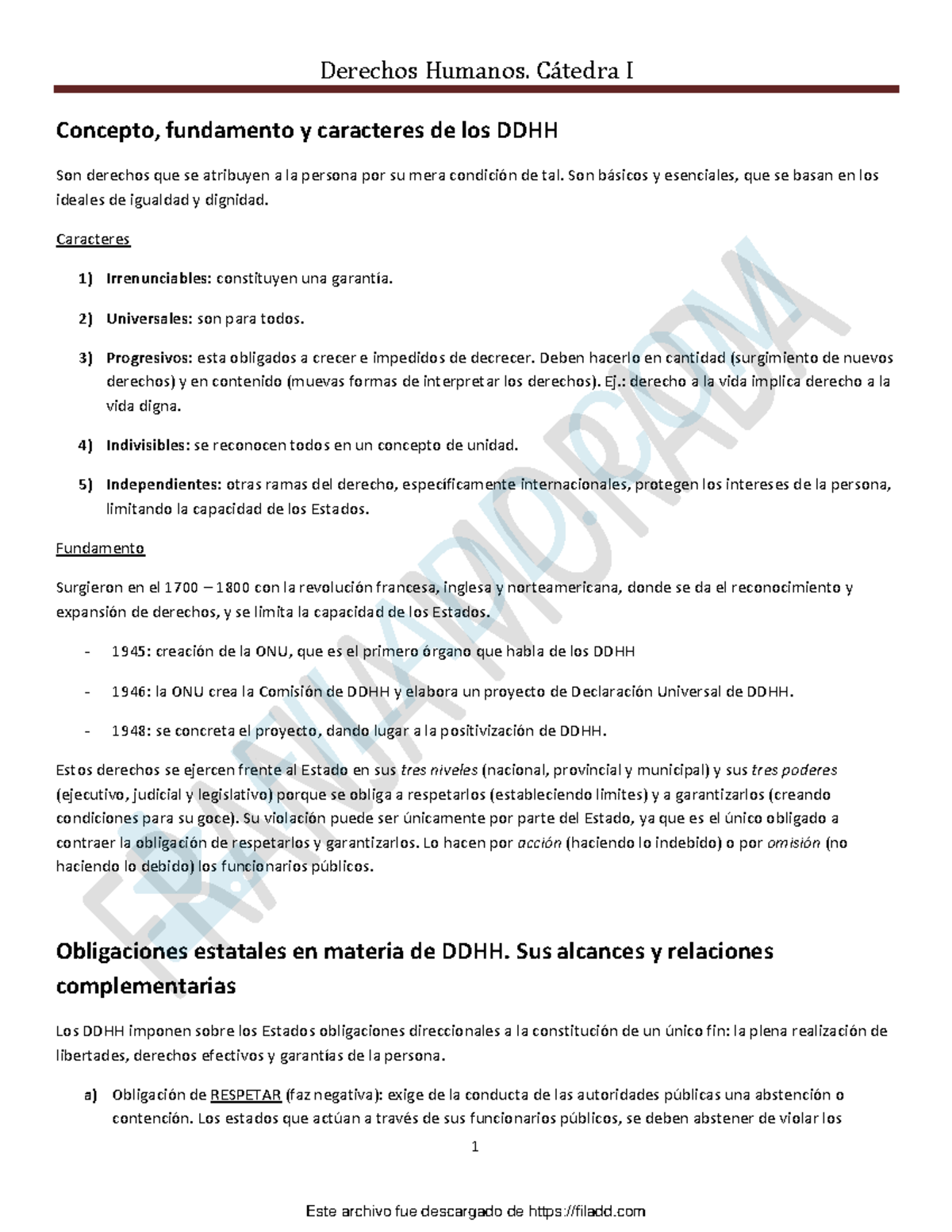 Derechos Humanos. Cátedra I

Concepto, fundamento y caracteres de los DDHH

Son derechos que se atribuyen a la persona por su mera condición de tal. Son básicos y esenciales, que se basan en los ideales de igualdad y dignidad.

Caracteres

1) Irrenunciables: constituyen una garantía.

2) Universales: son para todos.

3) Progresivos: esta obligados a crecer e impedidos de decrecer. Deben hacerlo en cantidad (surgimiento de nuevos derechos) y en contenido (muevas formas de interpretar los derechos). Ej.: derecho a la vida implica derecho a la vida digna.

4) Indivisibles: se reconocen todos en un concepto de unidad.

5) Independientes: otras ramas del derecho, específicamente internacionales, protegen los intereses de la persona, limitando la capacidad de los Estados.

Fundamento

Surgieron en el 1700 – 1800 con la revolución francesa, inglesa y norteamericana, donde se da el reconocimiento y expansión de derechos, y se limita la capacidad de los Estados.

- 1945: creación de la ONU, que es el primero órgano que habla de los DDHH

- 1946: la ONU crea la Comisión de DDHH y elabora un proyecto de Declaración Universal de DDHH.

- 1948: se concreta el proyecto, dando lugar a la positivización de DDHH.

Estos derechos se ejercen frente al Estado en sus tres niveles (nacional, provincial y municipal) y sus tres poderes (ejecutivo, judicial y legislativo) porque se obliga a respetarlos (estableciendo limites) y a garantizarlos (creando condiciones para su goce). Su violación puede ser únicamente por parte del Estado, ya que es el único obligado a contraer la obligación de respetarlos y garantizarlos. Lo hacen por acción (haciendo lo indebido) o por omisión (no haciendo lo debido) los funcionarios públicos.

Obligaciones estatales en materia de DDHH. Sus alcances y relaciones complementarias

Los DDHH imponen sobre los Estados obligaciones direccionales a la constitución de un único fin: la plena realización de libertades, derechos efectivos y garantías de la persona.

a) Obligación de RESPETAR (faz negativa): exige de la conducta de las autoridades públicas una abstención o contención. Los estados que actúan a través de sus funcionarios públicos, se deben abstener de violar los

1

Este archivo fue descargado de https://filadd.com

FILADD.COM